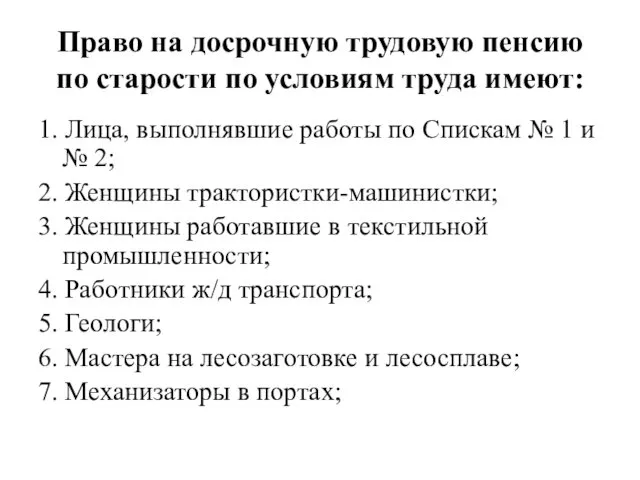 Право на досрочную трудовую пенсию по старости по условиям труда имеют:

1. Лица, выполнявшие работы по Спискам № 1 и № 2;
2. Женщины трактористки-машинистки;
3. Женщины работавшие в текстильной промышленности;
4. Работники ж/д транспорта;
5. Геологи;
6. Мастера на лесозаготовке и лесосплаве;
7. Механизаторы в портах;